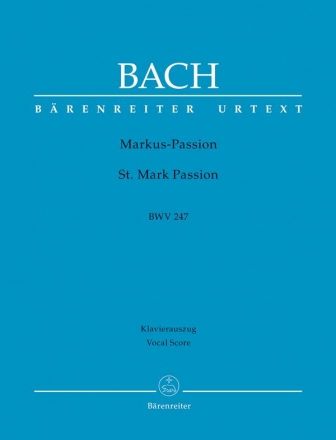 BACH

BÄRENREITER URTEXT

Markus-Passion

St. Mark Passion

BWV 247

Klavierauszug
Vocal Score

Bärenreiter